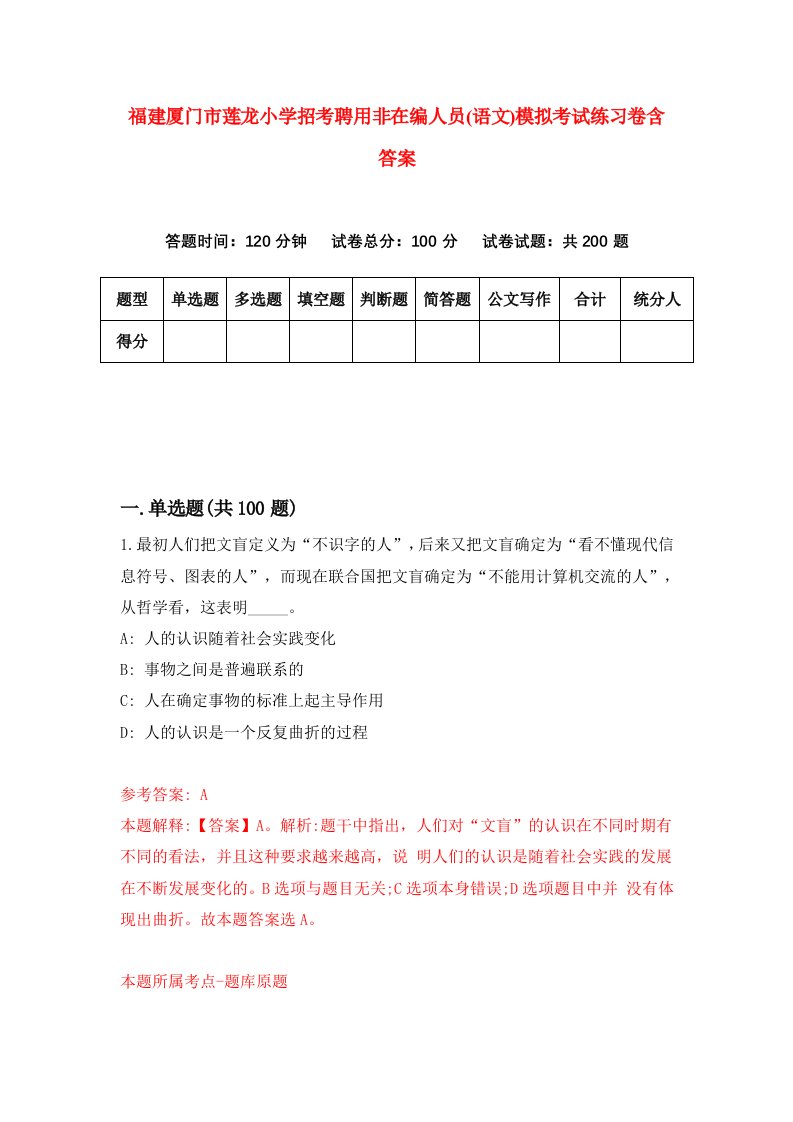 福建厦门市莲龙小学招考聘用非在编人员(语文)模拟考试练习卷含答案

答题时间：120 分钟　试卷总分：100 分　试卷试题：共 200 题

| 题型 | 单选题 | 多选题 | 填空题 | 判断题 | 简答题 | 公文写作 | 合计 | 统分人 |
|---|---|---|---|---|---|---|---|---|
| 得分 | | | | | | | | |

一.单选题(共 100 题)

1.最初人们把文盲定义为“不识字的人”，后来又把文盲确定为“看不懂现代信息符号、图表的人”，而现在联合国把文盲确定为“不能用计算机交流的人”，从哲学看，这表明_____。

A: 人的认识随着社会实践变化

B: 事物之间是普遍联系的

C: 人在确定事物的标准上起主导作用

D: 人的认识是一个反复曲折的过程

参考答案: A

本题解释:【答案】A。解析:题干中指出，人们对“文盲”的认识在不同时期有不同的看法，并且这种要求越来越高，说 明人们的认识是随着社会实践的发展在不断发展变化的。B 选项与题目无关;C 选项本身错误;D 选项题目中并 没有体现出曲折。故本题答案选 A。

本题所属考点-题库原题